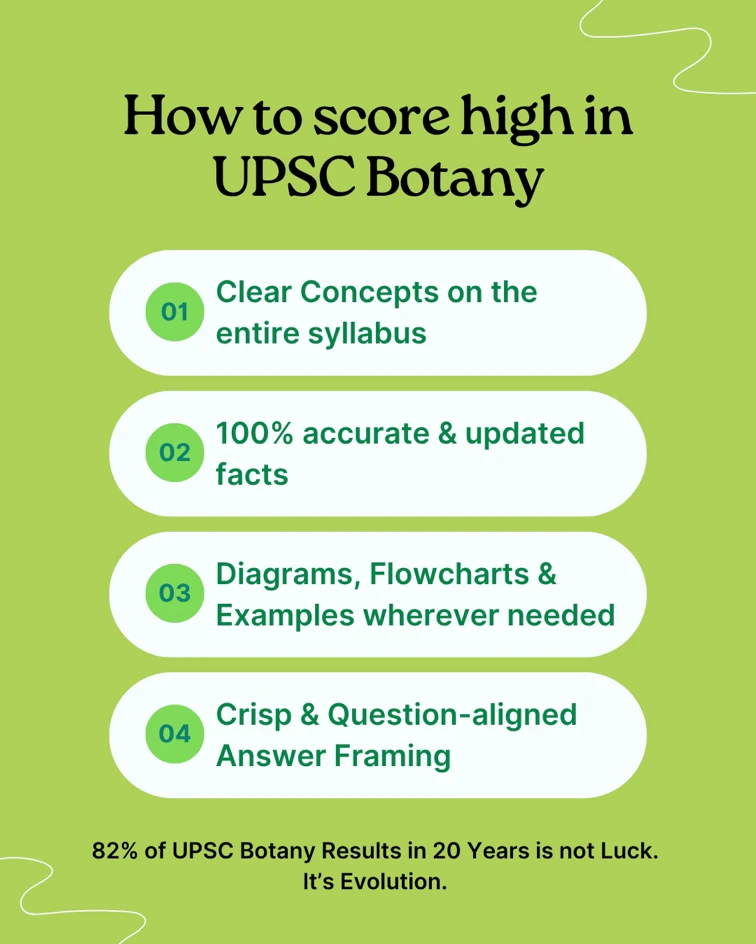 How to score high in UPSC Botany

01 Clear Concepts on the entire syllabus

02 100% accurate & updated facts

03 Diagrams, Flowcharts & Examples wherever needed

04 Crisp & Question-aligned Answer Framing

82% of UPSC Botany Results in 20 Years is not Luck. It's Evolution.